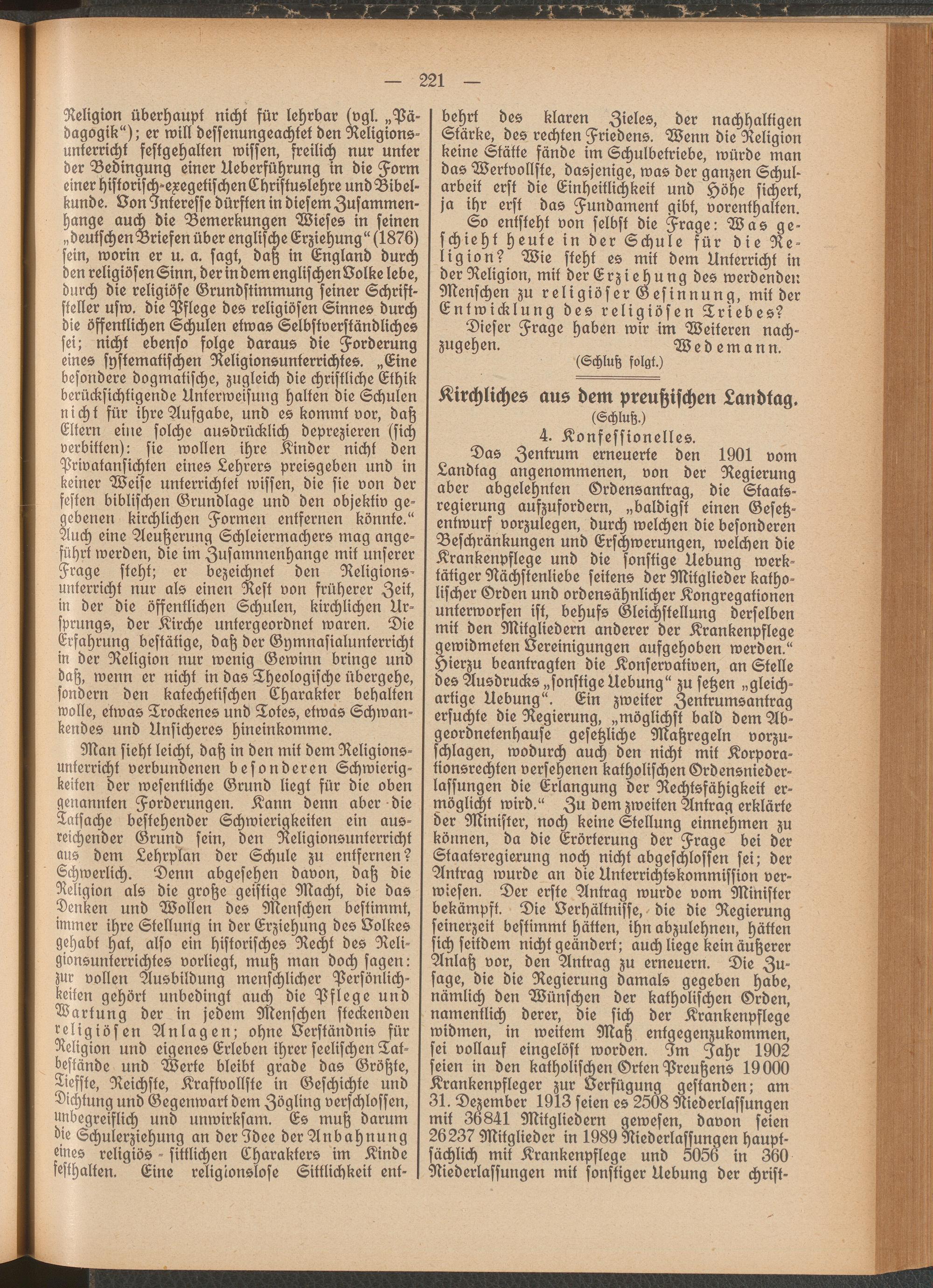 — 221 —

Religion überhaupt nicht für lehrbar (vgl. „Pädagogik“); er will dessenungeachtet den Religionsunterricht festgehalten wissen, freilich nur unter der Bedingung einer Ueberführung in die Form einer historisch-exegetischen Christuslehre und Bibelkunde. Von Interesse dürften in diesem Zusammenhange auch die Bemerkungen Wieses in seinen „deutschen Briefen über englische Erziehung“ (1876) sein, worin er u. a. sagt, daß in England durch den religiösen Sinn, der in dem englischen Volke lebe, durch die religiöse Grundstimmung seiner Schriftsteller usw. die Pflege des religiösen Sinnes durch die öffentlichen Schulen etwas Selbstverständliches sei; nicht ebenso folge daraus die Forderung eines systematischen Religionsunterrichtes. „Eine besondere dogmatische, zugleich die christliche Ethik berücksichtigende Unterweisung halten die Schulen nicht für ihre Aufgabe, und es kommt vor, daß Eltern eine solche ausdrücklich deprezieren (sich verbitten): sie wollen ihre Kinder nicht den Privatansichten eines Lehrers preisgeben und in keiner Weise unterrichtet wissen, die sie von der festen biblischen Grundlage und den objektiv gegebenen kirchlichen Formen entfernen könnte.“ Auch eine Aeußerung Schleiermachers mag angeführt werden, die im Zusammenhange mit unserer Frage steht; er bezeichnet den Religionsunterricht nur als einen Rest von früherer Zeit, in der die öffentlichen Schulen, kirchlichen Ursprungs, der Kirche untergeordnet waren. Die Erfahrung bestätige, daß der Gymnasialunterricht in der Religion nur wenig Gewinn bringe und daß, wenn er nicht in das Theologische übergehe, sondern den katechetischen Charakter behalten wolle, etwas Trockenes und Totes, etwas Schwankendes und Unsicheres hineinkomme.

Man sieht leicht, daß in den mit dem Religionsunterricht verbundenen besonderen Schwierigkeiten der wesentliche Grund liegt für die oben genannten Forderungen. Kann denn aber die Tatsache bestehender Schwierigkeiten ein ausreichender Grund sein, den Religionsunterricht aus dem Lehrplan der Schule zu entfernen? Schwerlich. Denn abgesehen davon, daß die Religion als die große geistige Macht, die das Denken und Wollen des Menschen bestimmt, immer ihre Stellung in der Erziehung des Volkes gehabt hat, also ein historisches Recht des Religionsunterrichtes vorliegt, muß man doch sagen: zur vollen Ausbildung menschlicher Persönlichkeiten gehört unbedingt auch die Pflege und Wartung der in jedem Menschen steckenden religiösen Anlagen; ohne Verständnis für Religion und eigenes Erleben ihrer seelischen Tatbestände und Werte bleibt grade das Größte, Tiefste, Reichste, Kraftvollste in Geschichte und Dichtung und Gegenwart dem Zögling verschlossen, unbegreiflich und unwirksam. Es muß darum die Schulerziehung an der Idee der Anbahnung eines religiös-sittlichen Charakters im Kinde festhalten. Eine religionslose Sittlichkeit entbehrt des klaren Zieles, der nachhaltigen Stärke, des rechten Friedens. Wenn die Religion keine Stätte fände im Schulbetriebe, würde man das Wertvollste, dasjenige, was der ganzen Schularbeit erst die Einheitlichkeit und Höhe sichert, ja ihr erst das Fundament gibt, vorenthalten.

So entsteht von selbst die Frage: Was geschieht heute in der Schule für die Religion? Wie steht es mit dem Unterricht in der Religion, mit der Erziehung des werdenden Menschen zu religiöser Gesinnung, mit der Entwicklung des religiösen Triebes?

Dieser Frage haben wir im Weiteren nachzugehen. Wedemann.

(Schluß folgt.)

Kirchliches aus dem preußischen Landtag.

(Schluß.)

4. Konfessionelles.

Das Zentrum erneuerte den 1901 vom Landtag angenommenen, von der Regierung aber abgelehnten Ordensantrag, die Staatsregierung aufzufordern, „baldigst einen Gesetzentwurf vorzulegen, durch welchen die besonderen Beschränkungen und Erschwerungen, welchen die Krankenpflege und die sonstige Uebung werktätiger Nächstenliebe seitens der Mitglieder katholischer Orden und ordensähnlicher Kongregationen unterworfen ist, behufs Gleichstellung derselben mit den Mitgliedern anderer der Krankenpflege gewidmeten Vereinigungen aufgehoben werden.“ Hierzu beantragten die Konservativen, an Stelle des Ausdrucks „sonstige Uebung“ zu setzen „gleichartige Uebung“. Ein zweiter Zentrumsantrag ersuchte die Regierung, „möglichst bald dem Abgeordnetenhause gesetzliche Maßregeln vorzuschlagen, wodurch auch den nicht mit Korporationsrechten versehenen katholischen Ordensniederlassungen die Erlangung der Rechtsfähigkeit ermöglicht wird.“ Zu dem zweiten Antrag erklärte der Minister, noch keine Stellung einnehmen zu können, da die Erörterung der Frage bei der Staatsregierung noch nicht abgeschlossen sei; der Antrag wurde an die Unterrichtskommission verwiesen. Der erste Antrag wurde vom Minister bekämpft. Die Verhältnisse, die die Regierung seinerzeit bestimmt hätten, ihn abzulehnen, hätten sich seitdem nicht geändert; auch liege kein äußerer Anlaß vor, den Antrag zu erneuern. Die Zusage, die die Regierung damals gegeben habe, nämlich den Wünschen der katholischen Orden, namentlich derer, die sich der Krankenpflege widmen, in weitem Maß entgegenzukommen, sei vollauf eingelöst worden. Im Jahr 1902 seien in den katholischen Orten Preußens 19000 Krankenpfleger zur Verfügung gestanden; am 31. Dezember 1913 seien es 2508 Niederlassungen mit 36841 Mitgliedern gewesen, davon seien 26237 Mitglieder in 1989 Niederlassungen hauptsächlich mit Krankenpflege und 5056 in 360 Niederlassungen mit sonstiger Uebung der christ-